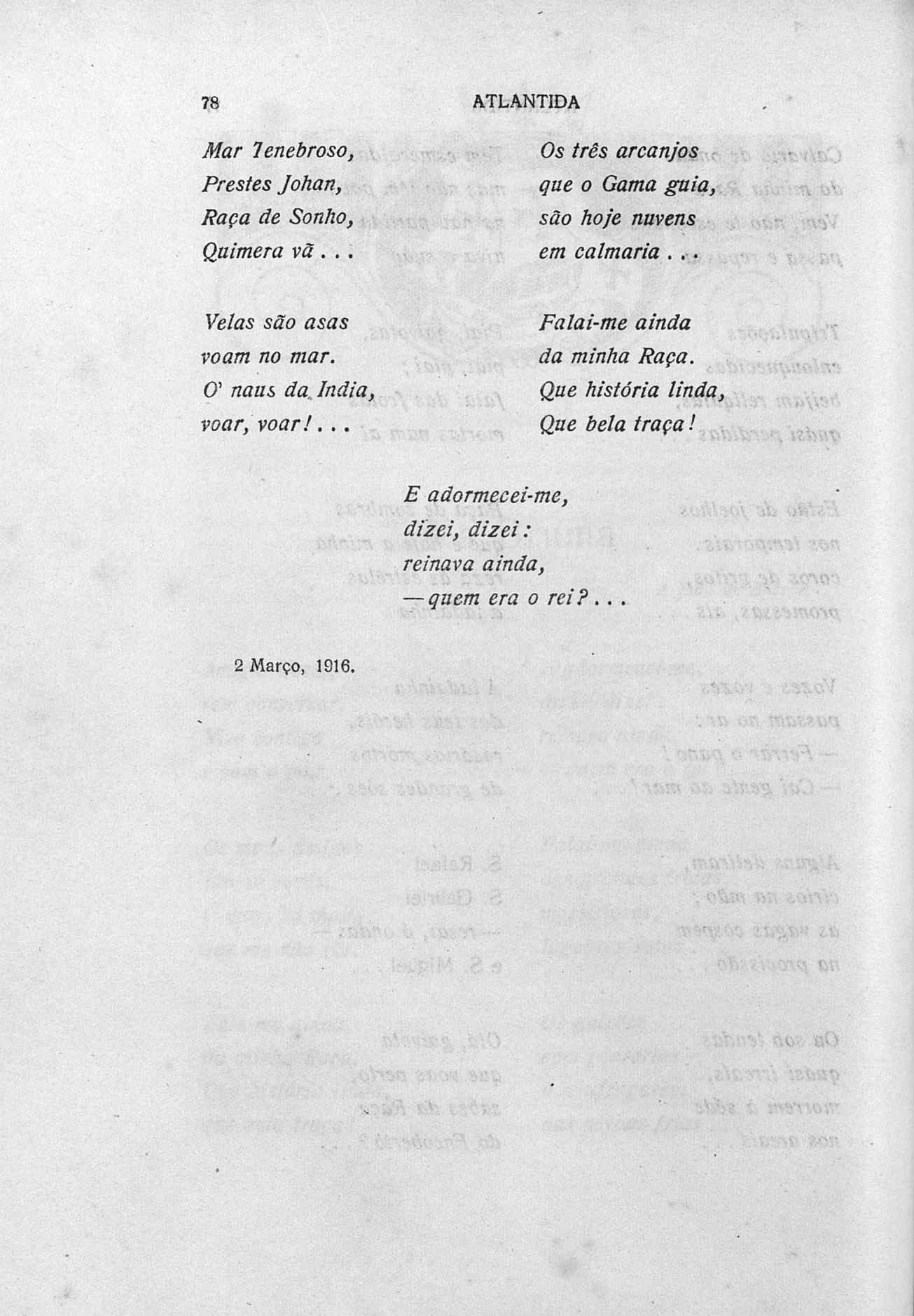 78 ATLANTIDA

Mar Tenebroso,
Prestes Johan,
Raça de Sonho,
Quimera vã . . .

Velas são asas
voam no mar.
O' naus da India,
voar, voar! . . .

Os três arcanjos
que o Gama guia,
são hoje nuvens
em calmaria . . .

Falai-me ainda
da minha Raça.
Que história linda,
Que bela traça!

E adormecei-me,
dizei, dizei:
reinava ainda,
— quem era o rei? . . .

2 Março, 1916.